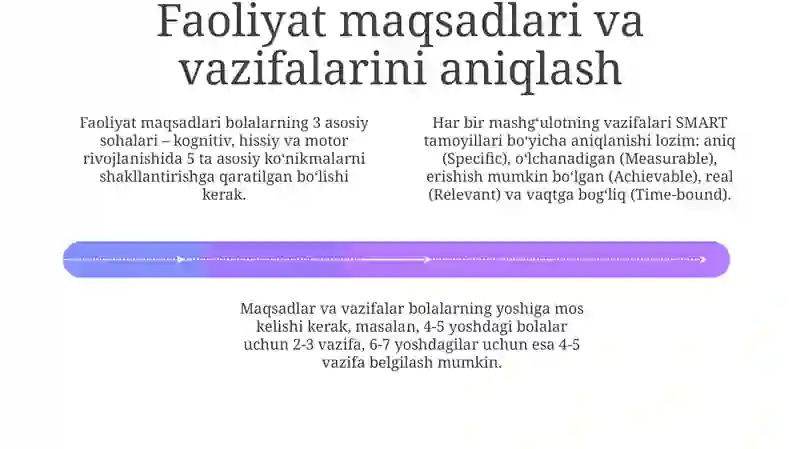 Faoliyat maqsadlari va vazifalarini aniqlash

Faoliyat maqsadlari bolalarning 3 asosiy sohalari – kognitiv, hissiy va motor rivojlanishida 5 ta asosiy koʻnikmalarni shakllantirishga qaratilgan boʻlishi kerak.

Har bir mashgʻulotning vazifalari SMART tamoyillari boʻyicha aniqlanishi lozim: aniq (Specific), oʻlchanadigan (Measurable), erishish mumkin boʻlgan (Achievable), real (Relevant) va vaqtga bogʻliq (Time-bound).

Maqsadlar va vazifalar bolalarning yoshiga mos kelishi kerak, masalan, 4-5 yoshdagi bolalar uchun 2-3 vazifa, 6-7 yoshdagilar uchun esa 4-5 vazifa belgilash mumkin.